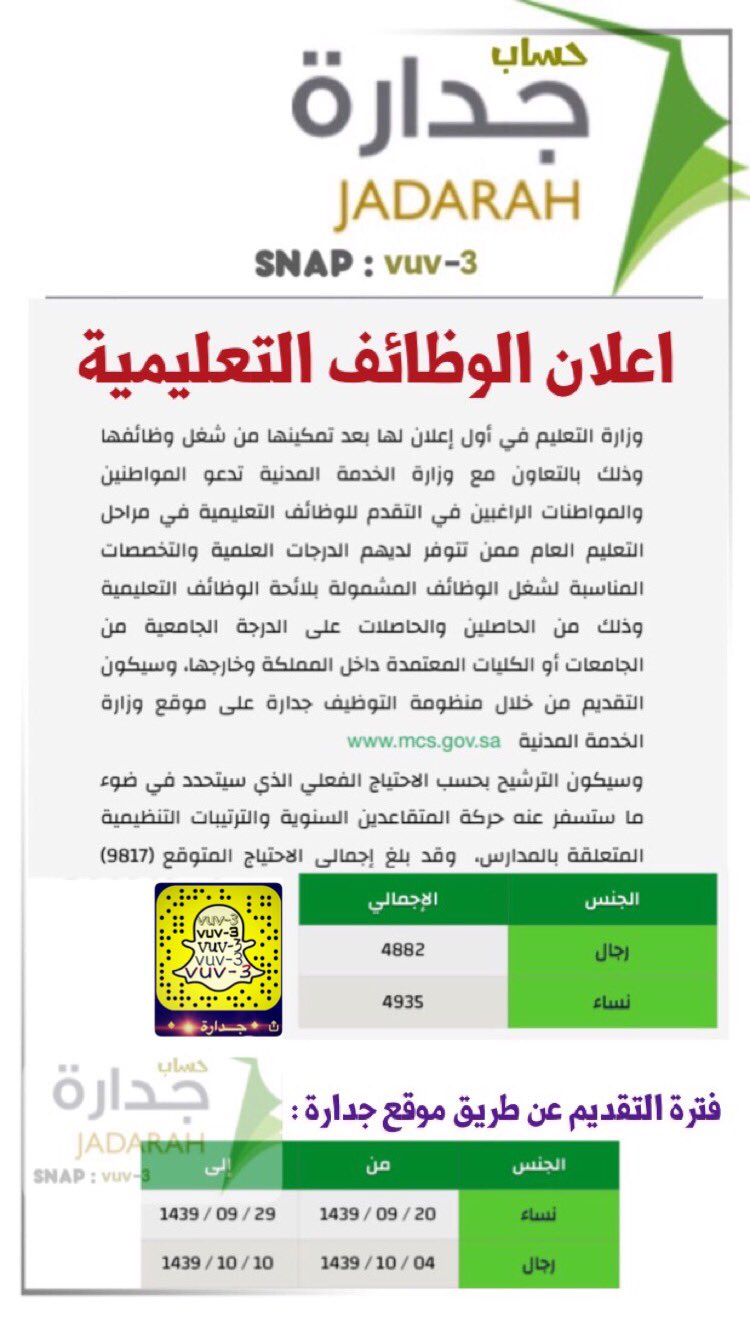 حساب
جدارة
JADARAH
SNAP : vuv-3

اعلان الوظائف التعليمية

وزارة التعليم في أول إعلان لها بعد تمكينها من شغل وظائفها وذلك بالتعاون مع وزارة الخدمة المدنية تدعو المواطنين والمواطنات الراغبين في التقدم للوظائف التعليمية في مراحل التعليم العام ممن تتوفر لديهم الدرجات العلمية والتخصصات المناسبة لشغل الوظائف المشمولة بلائحة الوظائف التعليمية وذلك من الحاصلين والحاصلات على الدرجة الجامعية من الجامعات أو الكليات المعتمدة داخل المملكة وخارجها، وسيكون التقديم من خلال منظومة التوظيف جدارة على موقع وزارة الخدمة المدنية www.mcs.gov.sa

وسيكون الترشيح بحسب الاحتياج الفعلي الذي سيتحدد في ضوء ما ستسفر عنه حركة المتقاعدين السنوية والترتيبات التنظيمية المتعلقة بالمدارس، وقد بلغ إجمالي الاحتياج المتوقع (9817)

| الجنس | الإجمالي |
|---|---|
| رجال | 4882 |
| نساء | 4935 |

vuv-3
vuv-3
vuv-3
vuv-3
vuv-3
جدارة

حساب
جدارة
JADARAH
SNAP : vuv-3

فترة التقديم عن طريق موقع جدارة :

| الجنس | من | إلى |
|---|---|---|
| نساء | 1439 / 09 / 20 | 1439 / 09 / 29 |
| رجال | 1439 / 10 / 04 | 1439 / 10 / 10 |